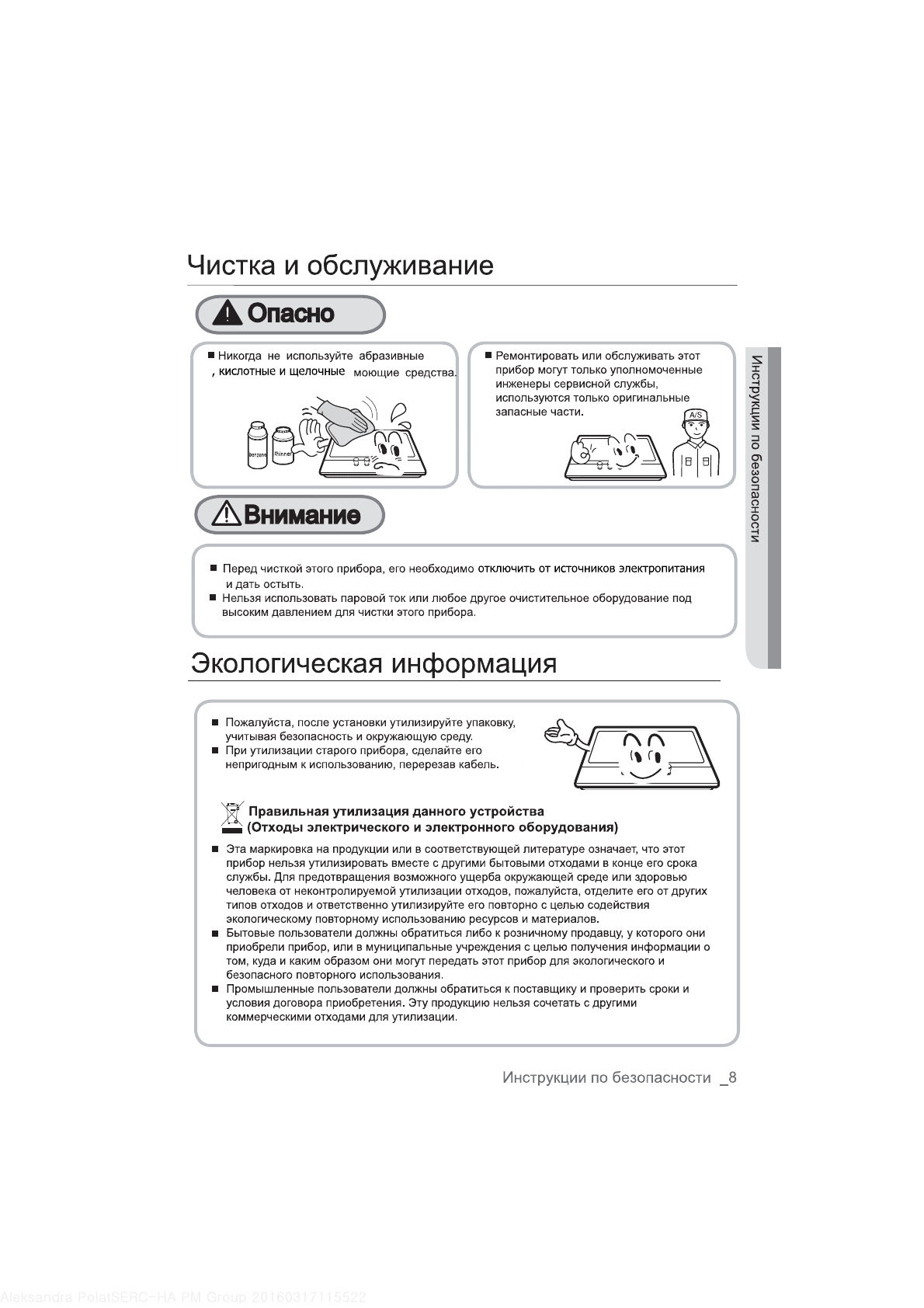 Чистка и обслуживание

Опасно

■ Никогда не используйте абразивные , кислотные и щелочные моющие средства.

benzene thinner

■ Ремонтировать или обслуживать этот прибор могут только уполномоченные инженеры сервисной службы, используются только оригинальные запасные части.

A/S

Инструкции по безопасности

Внимание

■ Перед чисткой этого прибора, его необходимо отключить от источников электропитания и дать остыть.
■ Нельзя использовать паровой ток или любое другое очистительное оборудование под высоким давлением для чистки этого прибора.

Экологическая информация

■ Пожалуйста, после установки утилизируйте упаковку, учитывая безопасность и окружающую среду.
■ При утилизации старого прибора, сделайте его непригодным к использованию, перерезав кабель.

Правильная утилизация данного устройства
(Отходы электрического и электронного оборудования)

■ Эта маркировка на продукции или в соответствующей литературе означает, что этот прибор нельзя утилизировать вместе с другими бытовыми отходами в конце его срока службы. Для предотвращения возможного ущерба окружающей среде или здоровью человека от неконтролируемой утилизации отходов, пожалуйста, отделите его от других типов отходов и ответственно утилизируйте его повторно с целью содействия экологическому повторному использованию ресурсов и материалов.
■ Бытовые пользователи должны обратиться либо к розничному продавцу, у которого они приобрели прибор, или в муниципальные учреждения с целью получения информации о том, куда и каким образом они могут передать этот прибор для экологического и безопасного повторного использования.
■ Промышленные пользователи должны обратиться к поставщику и проверить сроки и условия договора приобретения. Эту продукцию нельзя сочетать с другими коммерческими отходами для утилизации.

Инструкции по безопасности _8

Aleksandra PolatSERC-HA PM Group 20160317115522